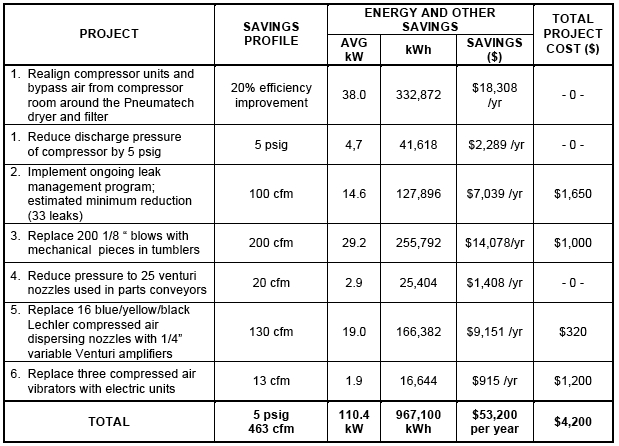 | PROJECT | SAVINGS PROFILE | ENERGY AND OTHER SAVINGS |  |  | TOTAL PROJECT COST ($) |
|---|---|---|---|---|---|
|  |  | AVG kW | kWh | SAVINGS ($) |  |
| 1. Realign compressor units and bypass air from compressor room around the Pneumatech dryer and filter | 20% efficiency improvement | 38.0 | 332,872 | $18,308 /yr | - 0 - |
| 1. Reduce discharge pressure of compressor by 5 psig | 5 psig | 4,7 | 41,618 | $2,289 /yr | - 0 - |
| 2. Implement ongoing leak management program; estimated minimum reduction (33 leaks) | 100 cfm | 14.6 | 127,896 | $7,039 /yr | $1,650 |
| 3. Replace 200 1/8 " blows with mechanical pieces in tumblers | 200 cfm | 29.2 | 255,792 | $14,078/yr | $1,000 |
| 4. Reduce pressure to 25 venturi nozzles used in parts conveyors | 20 cfm | 2.9 | 25,404 | $1,408 /yr | - 0 - |
| 5. Replace 16 blue/yellow/black Lechler compressed air dispersing nozzles with 1/4" variable Venturi amplifiers | 130 cfm | 19.0 | 166,382 | $9,151 /yr | $320 |
| 6. Replace three compressed air vibrators with electric units | 13 cfm | 1.9 | 16,644 | $915 /yr | $1,200 |
| TOTAL | 5 psig 463 cfm | 110.4 kW | 967,100 kWh | $53,200 per year | $4,200 |